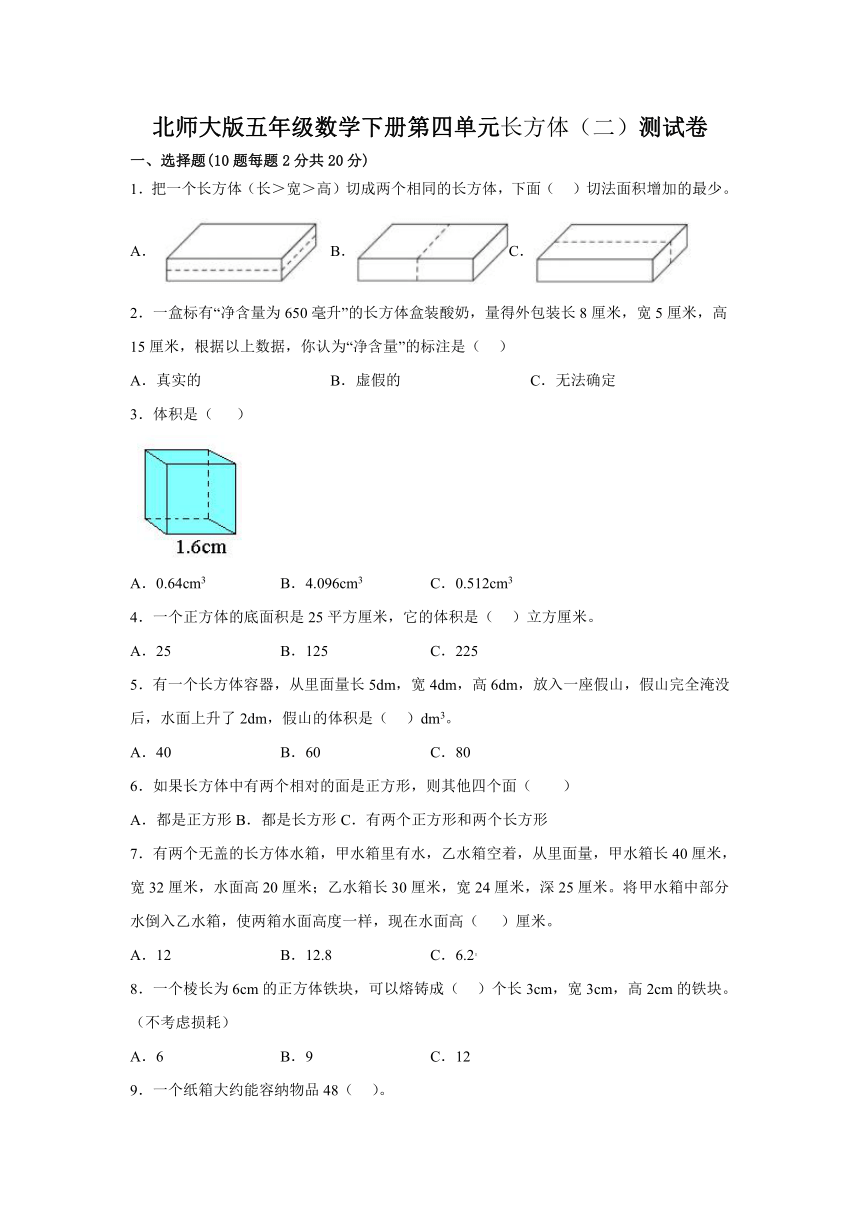 北师大版五年级数学下册第四单元长方体（二）测试卷

一、选择题(10题每题2分共20分)

1．把一个长方体（长＞宽＞高）切成两个相同的长方体，下面（　）切法面积增加的最少。

A． B． C．

2．一盒标有“净含量为650毫升”的长方体盒装酸奶，量得外包装长8厘米，宽5厘米，高15厘米，根据以上数据，你认为“净含量”的标注是（　）

A．真实的　B．虚假的　C．无法确定

3．体积是（　）

1.6cm

A．$0.64cm^3$　B．$4.096cm^3$　C．$0.512cm^3$

4．一个正方体的底面积是25平方厘米，它的体积是（　）立方厘米。

A．25　B．125　C．225

5．有一个长方体容器，从里面量长5dm，宽4dm，高6dm，放入一座假山，假山完全淹没后，水面上升了2dm，假山的体积是（　）$dm^3$。

A．40　B．60　C．80

6．如果长方体中有两个相对的面是正方形，则其他四个面（　）

A．都是正方形 B．都是长方形 C．有两个正方形和两个长方形

7．有两个无盖的长方体水箱，甲水箱里有水，乙水箱空着，从里面量，甲水箱长40厘米，宽32厘米，水面高20厘米；乙水箱长30厘米，宽24厘米，深25厘米。将甲水箱中部分水倒入乙水箱，使两箱水面高度一样，现在水面高（　）厘米。

A．12　B．12.8　C．6.2

8．一个棱长为6cm的正方体铁块，可以熔铸成（　）个长3cm，宽3cm，高2cm的铁块。（不考虑损耗）

A．6　B．9　C．12

9．一个纸箱大约能容纳物品48（　）。